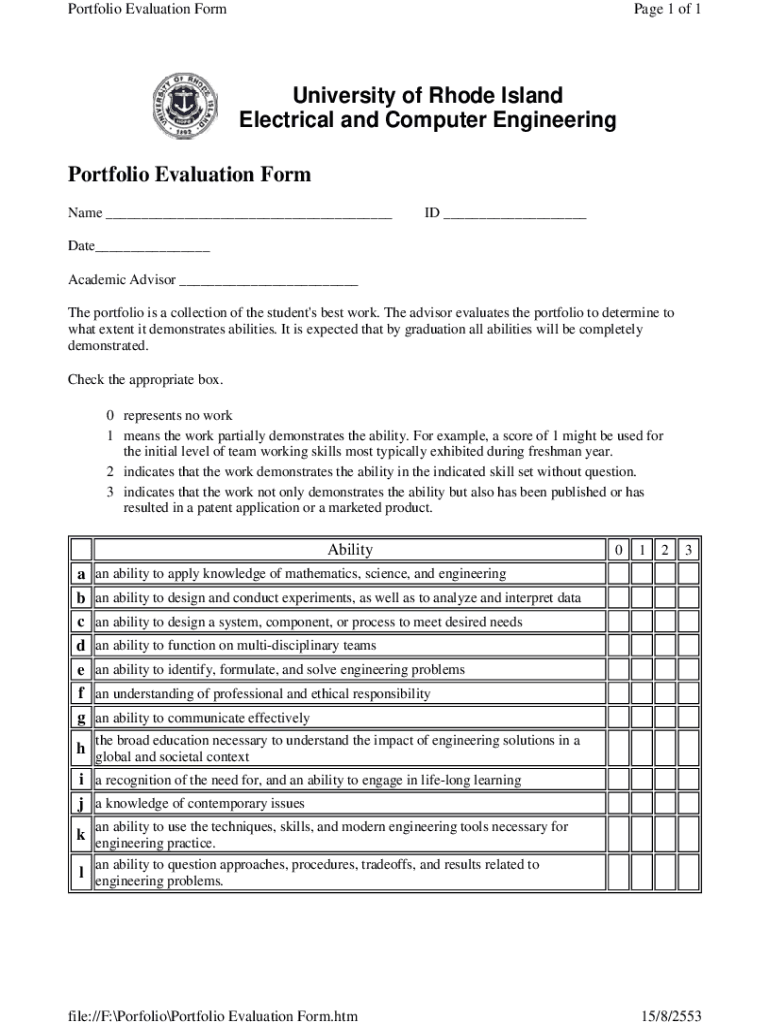 Portfolio Evaluation Form

Page 1 of 1

UNIVERSITY OF RHODE ISLAND 1892

University of Rhode Island
Electrical and Computer Engineering

Portfolio Evaluation Form

Name ______________________________________ ID ___________________

Date_______________

Academic Advisor ________________________

The portfolio is a collection of the student's best work. The advisor evaluates the portfolio to determine to what extent it demonstrates abilities. It is expected that by graduation all abilities will be completely demonstrated.

Check the appropriate box.

0 represents no work
1 means the work partially demonstrates the ability. For example, a score of 1 might be used for the initial level of team working skills most typically exhibited during freshman year.
2 indicates that the work demonstrates the ability in the indicated skill set without question.
3 indicates that the work not only demonstrates the ability but also has been published or has resulted in a patent application or a marketed product.

| | Ability | 0 | 1 | 2 | 3 |
|---|---|---|---|---|---|
| a | an ability to apply knowledge of mathematics, science, and engineering | | | | |
| b | an ability to design and conduct experiments, as well as to analyze and interpret data | | | | |
| c | an ability to design a system, component, or process to meet desired needs | | | | |
| d | an ability to function on multi-disciplinary teams | | | | |
| e | an ability to identify, formulate, and solve engineering problems | | | | |
| f | an understanding of professional and ethical responsibility | | | | |
| g | an ability to communicate effectively | | | | |
| h | the broad education necessary to understand the impact of engineering solutions in a global and societal context | | | | |
| i | a recognition of the need for, and an ability to engage in life-long learning | | | | |
| j | a knowledge of contemporary issues | | | | |
| k | an ability to use the techniques, skills, and modern engineering tools necessary for engineering practice. | | | | |
| l | an ability to question approaches, procedures, tradeoffs, and results related to engineering problems. | | | | |

file://F:\Porfolio\Portfolio Evaluation Form.htm

15/8/2553